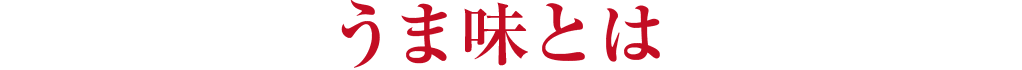 うま味とは